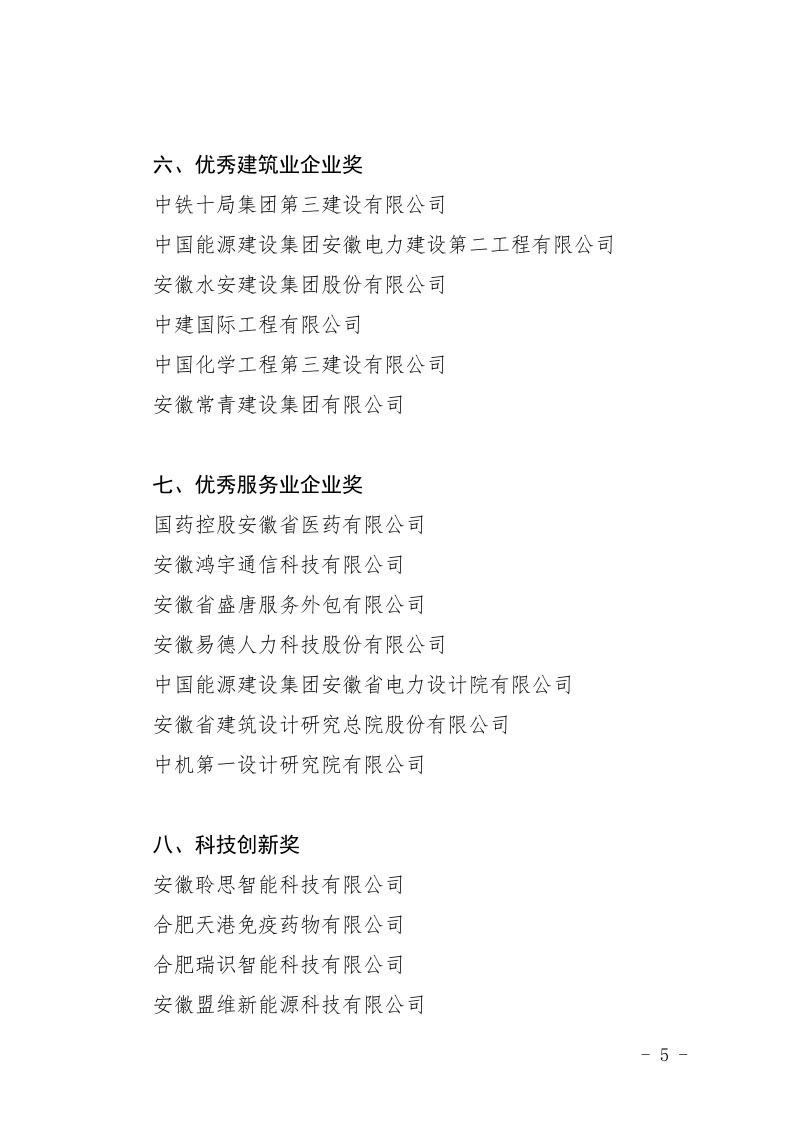 六、优秀建筑业企业奖

中铁十局集团第三建设有限公司

中国能源建设集团安徽电力建设第二工程有限公司

安徽水安建设集团股份有限公司

中建国际工程有限公司

中国化学工程第三建设有限公司

安徽常青建设集团有限公司

七、优秀服务业企业奖

国药控股安徽省医药有限公司

安徽鸿宇通信科技有限公司

安徽省盛唐服务外包有限公司

安徽易德人力科技股份有限公司

中国能源建设集团安徽省电力设计院有限公司

安徽省建筑设计研究总院股份有限公司

中机第一设计研究院有限公司

八、科技创新奖

安徽聆思智能科技有限公司

合肥天港免疫药物有限公司

合肥瑞识智能科技有限公司

安徽盟维新能源科技有限公司

- 5 -